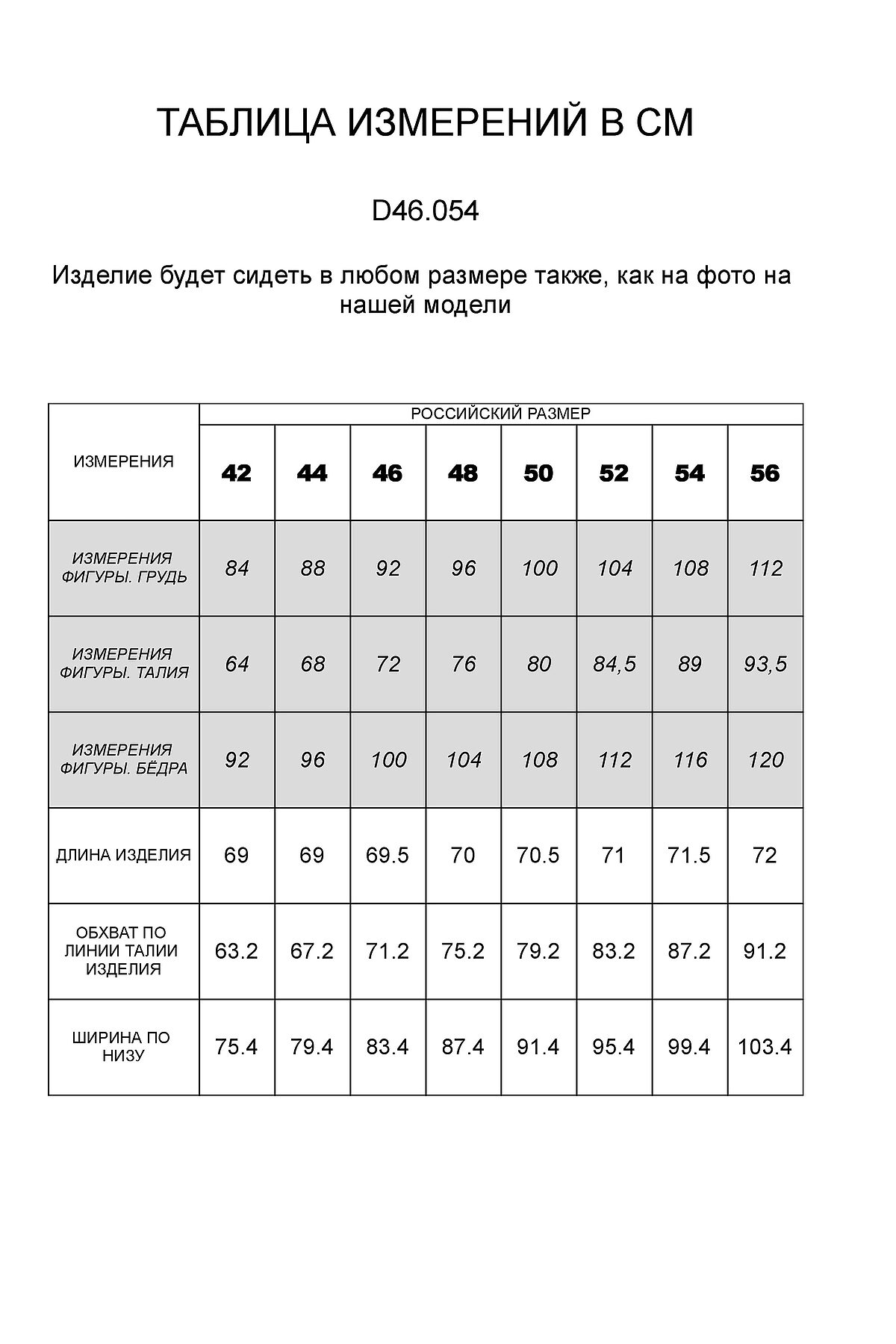 ТАБЛИЦА ИЗМЕРЕНИЙ В СМ

D46.054

Изделие будет сидеть в любом размере также, как на фото на нашей модели

| ИЗМЕРЕНИЯ | РОССИЙСКИЙ РАЗМЕР | | | | | | | |
|---|---|---|---|---|---|---|---|---|
| | 42 | 44 | 46 | 48 | 50 | 52 | 54 | 56 |
| ИЗМЕРЕНИЯ ФИГУРЫ. ГРУДЬ | 84 | 88 | 92 | 96 | 100 | 104 | 108 | 112 |
| ИЗМЕРЕНИЯ ФИГУРЫ. ТАЛИЯ | 64 | 68 | 72 | 76 | 80 | 84,5 | 89 | 93,5 |
| ИЗМЕРЕНИЯ ФИГУРЫ. БЁДРА | 92 | 96 | 100 | 104 | 108 | 112 | 116 | 120 |
| ДЛИНА ИЗДЕЛИЯ | 69 | 69 | 69.5 | 70 | 70.5 | 71 | 71.5 | 72 |
| ОБХВАТ ПО ЛИНИИ ТАЛИИ ИЗДЕЛИЯ | 63.2 | 67.2 | 71.2 | 75.2 | 79.2 | 83.2 | 87.2 | 91.2 |
| ШИРИНА ПО НИЗУ | 75.4 | 79.4 | 83.4 | 87.4 | 91.4 | 95.4 | 99.4 | 103.4 |